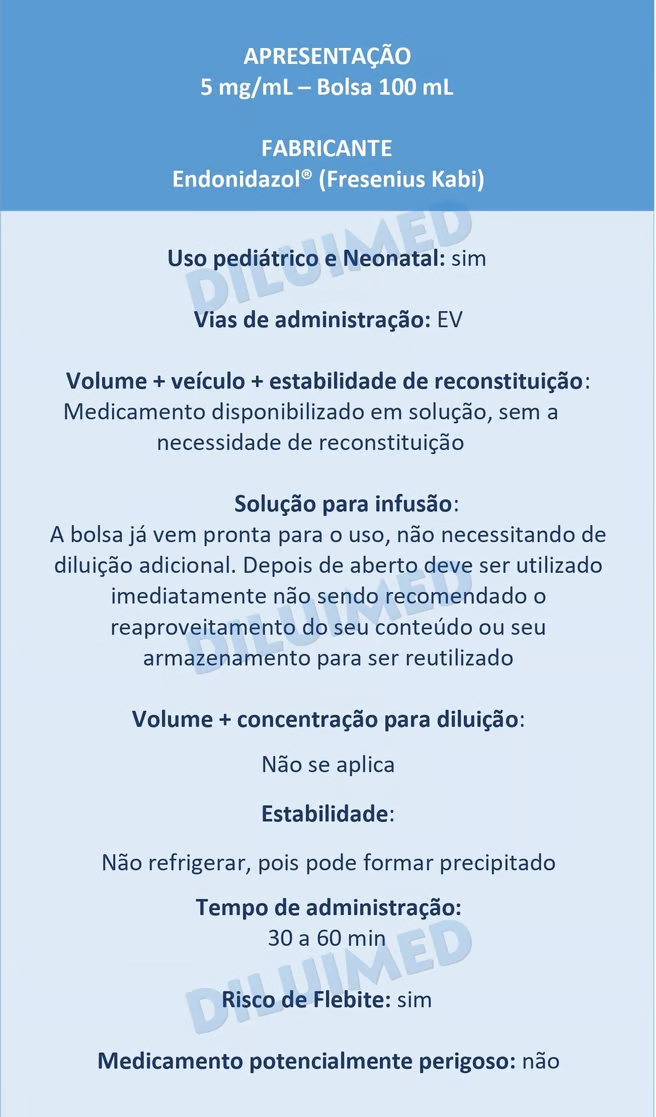 APRESENTAÇÃO
5 mg/mL – Bolsa 100 mL

FABRICANTE
Endonidazol® (Fresenius Kabi)

DILUIMED

Uso pediátrico e Neonatal: sim

Vias de administração: EV

Volume + veículo + estabilidade de reconstituição: Medicamento disponibilizado em solução, sem a necessidade de reconstituição

Solução para infusão: A bolsa já vem pronta para o uso, não necessitando de diluição adicional. Depois de aberto deve ser utilizado imediatamente não sendo recomendado o reaproveitamento do seu conteúdo ou seu armazenamento para ser reutilizado

DILUIMED

Volume + concentração para diluição:

Não se aplica

Estabilidade:

Não refrigerar, pois pode formar precipitado

Tempo de administração:
30 a 60 min

DILUIMED

Risco de Flebite: sim

Medicamento potencialmente perigoso: não